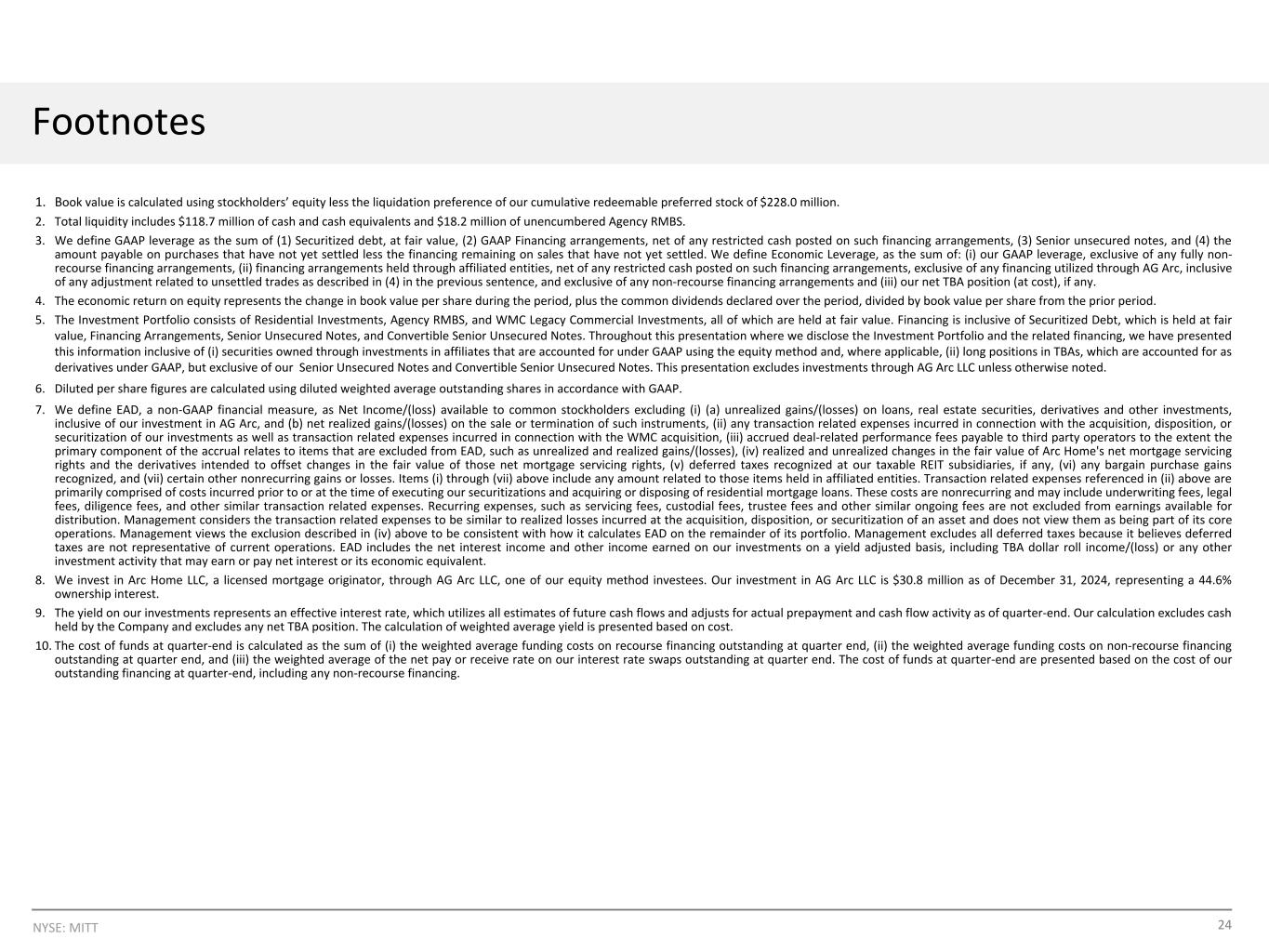 Footnotes

1. Book value is calculated using stockholders' equity less the liquidation preference of our cumulative redeemable preferred stock of $228.0 million.

2. Total liquidity includes $118.7 million of cash and cash equivalents and $18.2 million of unencumbered Agency RMBS.

3. We define GAAP leverage as the sum of (1) Securitized debt, at fair value, (2) GAAP Financing arrangements, net of any restricted cash posted on such financing arrangements, (3) Senior unsecured notes, and (4) the amount payable on purchases that have not yet settled less the financing remaining on sales that have not yet settled. We define Economic Leverage, as the sum of: (i) our GAAP leverage, exclusive of any fully non-recourse financing arrangements, (ii) financing arrangements held through affiliated entities, net of any restricted cash posted on such financing arrangements, exclusive of any financing utilized through AG Arc, inclusive of any adjustment related to unsettled trades as described in (4) in the previous sentence, and exclusive of any non-recourse financing arrangements and (iii) our net TBA position (at cost), if any.

4. The economic return on equity represents the change in book value per share during the period, plus the common dividends declared over the period, divided by book value per share from the prior period.

5. The Investment Portfolio consists of Residential Investments, Agency RMBS, and WMC Legacy Commercial Investments, all of which are held at fair value. Financing is inclusive of Securitized Debt, which is held at fair value, Financing Arrangements, Senior Unsecured Notes, and Convertible Senior Unsecured Notes. Throughout this presentation where we disclose the Investment Portfolio and the related financing, we have presented this information inclusive of (i) securities owned through investments in affiliates that are accounted for under GAAP using the equity method and, where applicable, (ii) long positions in TBAs, which are accounted for as derivatives under GAAP, but exclusive of our Senior Unsecured Notes and Convertible Senior Unsecured Notes. This presentation excludes investments through AG Arc LLC unless otherwise noted.

6. Diluted per share figures are calculated using diluted weighted average outstanding shares in accordance with GAAP.

7. We define EAD, a non-GAAP financial measure, as Net Income/(loss) available to common stockholders excluding (i) (a) unrealized gains/(losses) on loans, real estate securities, derivatives and other investments, inclusive of our investment in AG Arc, and (b) net realized gains/(losses) on the sale or termination of such instruments, (ii) any transaction related expenses incurred in connection with the acquisition, disposition, or securitization of our investments as well as transaction related expenses incurred in connection with the WMC acquisition, (iii) accrued deal-related performance fees payable to third party operators to the extent the primary component of the accrual relates to items that are excluded from EAD, such as unrealized and realized gains/(losses), (iv) realized and unrealized changes in the fair value of Arc Home's net mortgage servicing rights and the derivatives intended to offset changes in the fair value of those net mortgage servicing rights, (v) deferred taxes recognized at our taxable REIT subsidiaries, if any, (vi) any bargain purchase gains recognized, and (vii) certain other nonrecurring gains or losses. Items (i) through (vii) above include any amount related to those items held in affiliated entities. Transaction related expenses referenced in (ii) above are primarily comprised of costs incurred prior to or at the time of executing our securitizations and acquiring or disposing of residential mortgage loans. These costs are nonrecurring and may include underwriting fees, legal fees, diligence fees, and other similar transaction related expenses. Recurring expenses, such as servicing fees, custodial fees, trustee fees and other similar ongoing fees are not excluded from earnings available for distribution. Management considers the transaction related expenses to be similar to realized losses incurred at the acquisition, disposition, or securitization of an asset and does not view them as being part of its core operations. Management views the exclusion described in (iv) above to be consistent with how it calculates EAD on the remainder of its portfolio. Management excludes all deferred taxes because it believes deferred taxes are not representative of current operations. EAD includes the net interest income and other income earned on our investments on a yield adjusted basis, including TBA dollar roll income/(loss) or any other investment activity that may earn or pay net interest or its economic equivalent.

8. We invest in Arc Home LLC, a licensed mortgage originator, through AG Arc LLC, one of our equity method investees. Our investment in AG Arc LLC is $30.8 million as of December 31, 2024, representing a 44.6% ownership interest.

9. The yield on our investments represents an effective interest rate, which utilizes all estimates of future cash flows and adjusts for actual prepayment and cash flow activity as of quarter-end. Our calculation excludes cash held by the Company and excludes any net TBA position. The calculation of weighted average yield is presented based on cost.

10. The cost of funds at quarter-end is calculated as the sum of (i) the weighted average funding costs on recourse financing outstanding at quarter end, (ii) the weighted average funding costs on non-recourse financing outstanding at quarter end, and (iii) the weighted average of the net pay or receive rate on our interest rate swaps outstanding at quarter end. The cost of funds at quarter-end are presented based on the cost of our outstanding financing at quarter-end, including any non-recourse financing.

NYSE: MITT

24